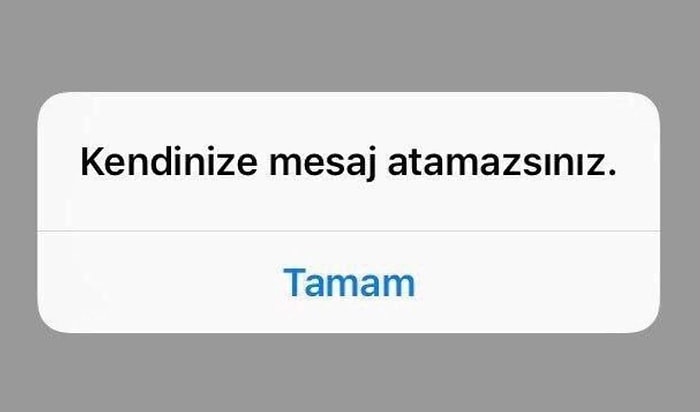 Kendinize mesaj atamazsınız.

Tamam